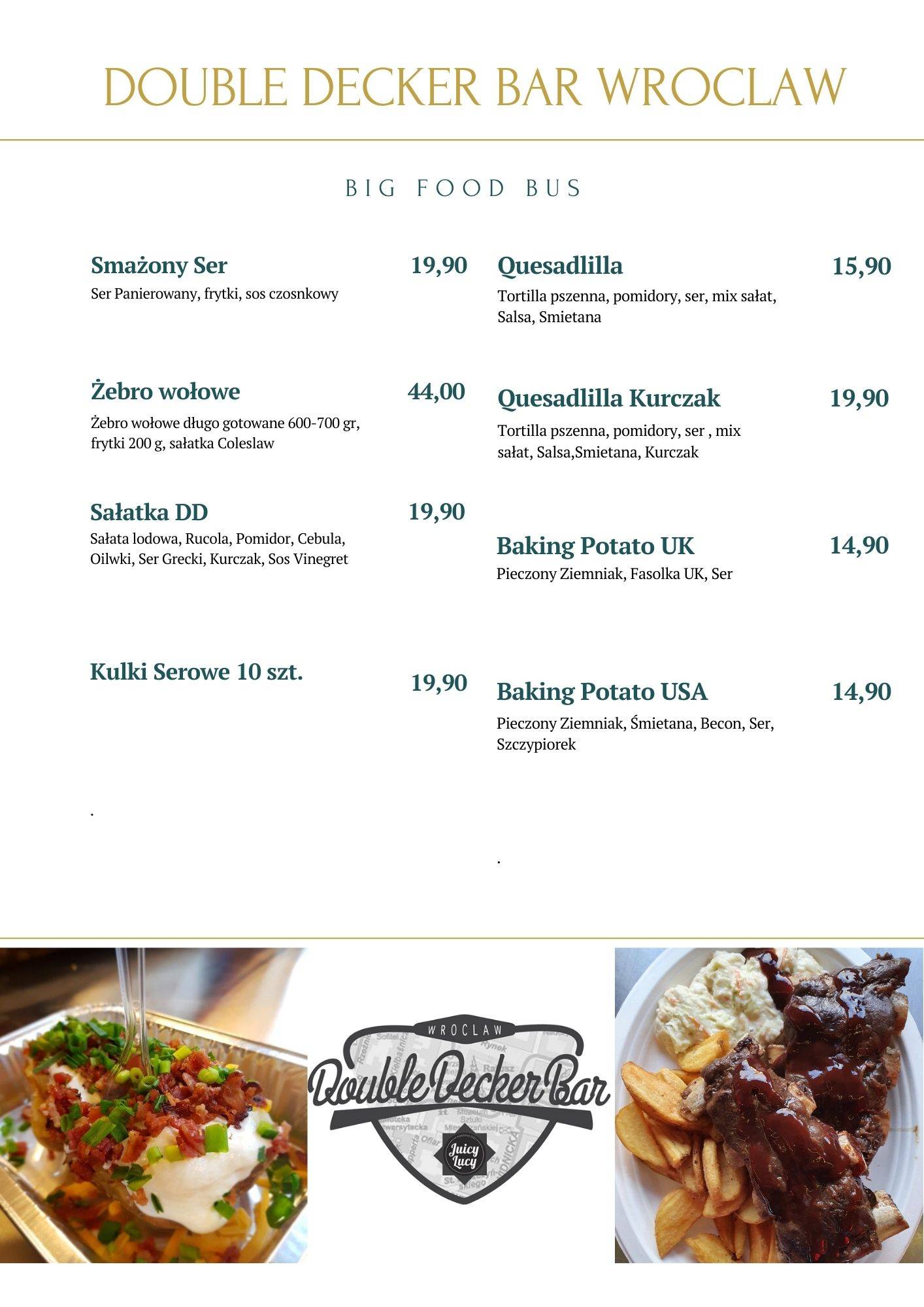 DOUBLE DECKER BAR WROCLAW

BIG FOOD BUS

Smażony Ser 19,90
Ser Panierowany, frytki, sos czosnkowy

Żebro wołowe 44,00
Żebro wołowe długo gotowane 600-700 gr, frytki 200 g, sałatka Coleslaw

Sałatka DD 19,90
Sałata lodowa, Rucola, Pomidor, Cebula, Oilwki, Ser Grecki, Kurczak, Sos Vinegret

Kulki Serowe 10 szt. 19,90

.

Quesadlilla 15,90
Tortilla pszenna, pomidory, ser, mix sałat, Salsa, Smietana

Quesadlilla Kurczak 19,90
Tortilla pszenna, pomidory, ser , mix sałat, Salsa,Smietana, Kurczak

Baking Potato UK 14,90
Pieczony Ziemniak, Fasolka UK, Ser

Baking Potato USA 14,90
Pieczony Ziemniak, Śmietana, Becon, Ser, Szczypiorek

.

WROCLAW
Double Decker Bar
Juicy Lucy